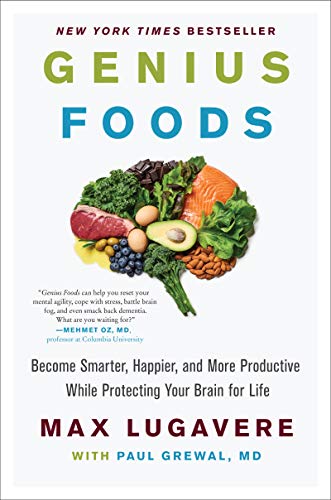 NEW YORK TIMES BESTSELLER

GENIUS FOODS

"Genius Foods can help you reset your mental agility, cope with stress, battle brain fog, and even smack back dementia. What are you waiting for?"
—MEHMET OZ, MD, professor at Columbia University

Become Smarter, Happier, and More Productive While Protecting Your Brain for Life

MAX LUGAVERE

WITH PAUL GREWAL, MD